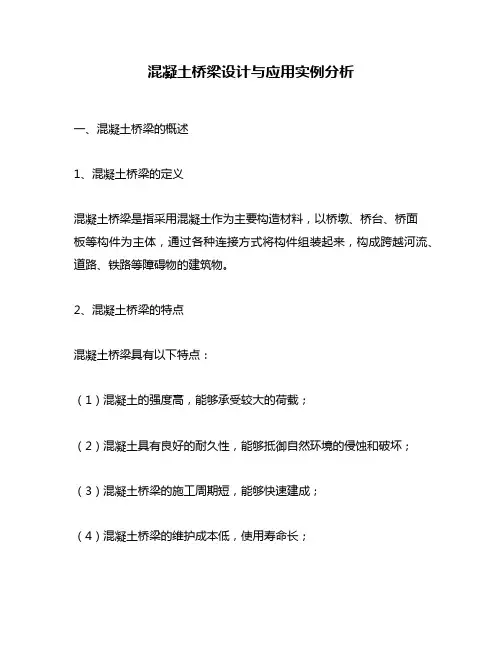 混凝土桥梁设计与应用实例分析

一、混凝土桥梁的概述

1、混凝土桥梁的定义

混凝土桥梁是指采用混凝土作为主要构造材料，以桥墩、桥台、桥面板等构件为主体，通过各种连接方式将构件组装起来，构成跨越河流、道路、铁路等障碍物的建筑物。

2、混凝土桥梁的特点

混凝土桥梁具有以下特点：

（1）混凝土的强度高，能够承受较大的荷载；

（2）混凝土具有良好的耐久性，能够抵御自然环境的侵蚀和破坏；

（3）混凝土桥梁的施工周期短，能够快速建成；

（4）混凝土桥梁的维护成本低，使用寿命长；